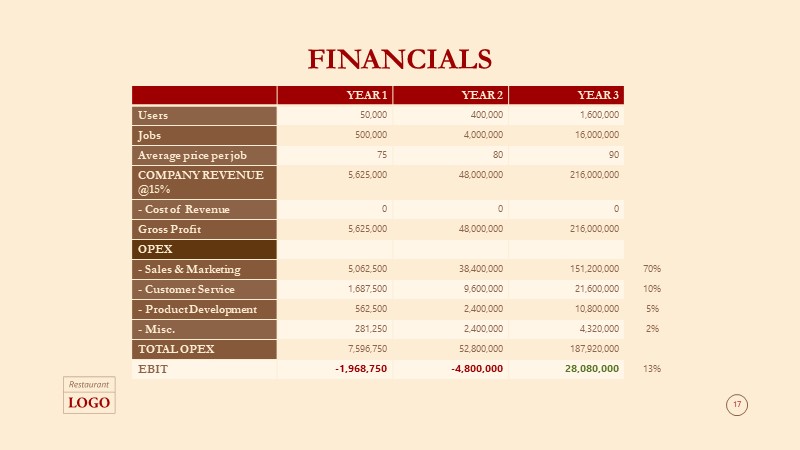 FINANCIALS

| | YEAR 1 | YEAR 2 | YEAR 3 | |
|---|---|---|---|---|
| Users | 50,000 | 400,000 | 1,600,000 | |
| Jobs | 500,000 | 4,000,000 | 16,000,000 | |
| Average price per job | 75 | 80 | 90 | |
| COMPANY REVENUE @15% | 5,625,000 | 48,000,000 | 216,000,000 | |
| - Cost of Revenue | 0 | 0 | 0 | |
| Gross Profit | 5,625,000 | 48,000,000 | 216,000,000 | |
| OPEX | | | | |
| - Sales & Marketing | 5,062,500 | 38,400,000 | 151,200,000 | 70% |
| - Customer Service | 1,687,500 | 9,600,000 | 21,600,000 | 10% |
| - Product Development | 562,500 | 2,400,000 | 10,800,000 | 5% |
| - Misc. | 281,250 | 2,400,000 | 4,320,000 | 2% |
| TOTAL OPEX | 7,596,750 | 52,800,000 | 187,920,000 | |
| EBIT | -1,968,750 | -4,800,000 | 28,080,000 | 13% |

Restaurant
LOGO

17